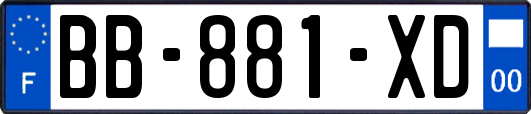 F
BB-881-XD
00